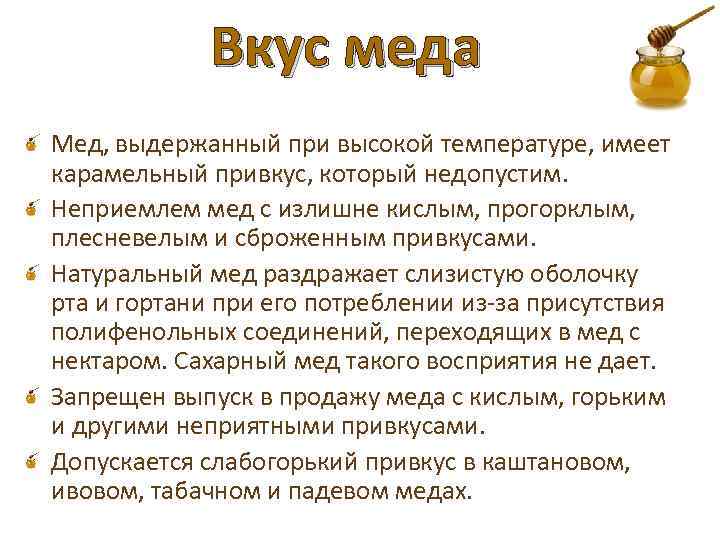 Вкус меда

Мед, выдержанный при высокой температуре, имеет карамельный привкус, который недопустим.

Неприемлем мед с излишне кислым, прогорклым, плесневелым и сброженным привкусами.

Натуральный мед раздражает слизистую оболочку рта и гортани при его потреблении из-за присутствия полифенольных соединений, переходящих в мед с нектаром. Сахарный мед такого восприятия не дает.

Запрещен выпуск в продажу меда с кислым, горьким и другими неприятными привкусами.

Допускается слабогорький привкус в каштановом, ивовом, табачном и падевом медах.